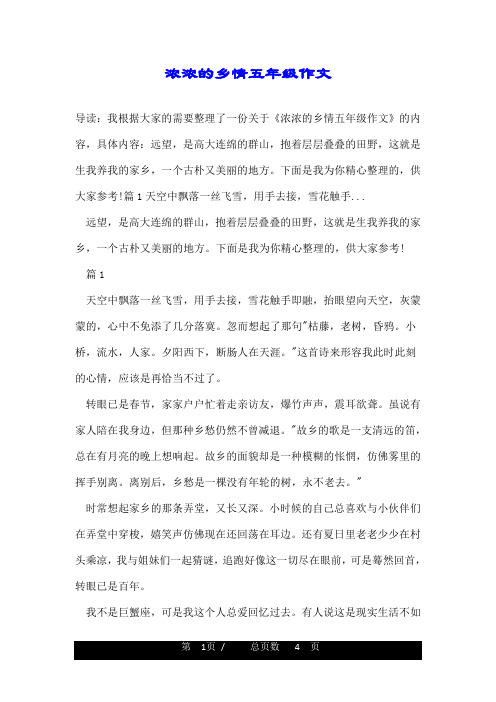 浓浓的乡情五年级作文

导读：我根据大家的需要整理了一份关于《浓浓的乡情五年级作文》的内容，具体内容：远望，是高大连绵的群山，抱着层层叠叠的田野，这就是生我养我的家乡，一个古朴又美丽的地方。下面是我为你精心整理的，供大家参考!篇 1 天空中飘落一丝飞雪，用手去接，雪花触手...

远望，是高大连绵的群山，抱着层层叠叠的田野，这就是生我养我的家乡，一个古朴又美丽的地方。下面是我为你精心整理的，供大家参考!

篇 1

天空中飘落一丝飞雪，用手去接，雪花触手即融，抬眼望向天空，灰蒙蒙的，心中不免添了几分落寞。忽而想起了那句"枯藤，老树，昏鸦。小桥，流水，人家。夕阳西下，断肠人在天涯。"这首诗来形容我此时此刻的心情，应该是再恰当不过了。

转眼已是春节，家家户户忙着走亲访友，爆竹声声，震耳欲聋。虽说有家人陪在我身边，但那种乡愁仍然不曾减退。"故乡的歌是一支清远的笛，总在有月亮的晚上想响起。故乡的面貌却是一种模糊的怅惘，仿佛雾里的挥手别离。离别后，乡愁是一棵没有年轮的树，永不老去。"

时常想起家乡的那条弄堂，又长又深。小时候的自己总喜欢与小伙伴们在弄堂中穿梭，嬉笑声仿佛现在还回荡在耳边。还有夏日里老老少少在村头乘凉，我与姐妹们一起猜谜，追跑好像这一切尽在眼前，可是蓦然回首，转眼已是百年。

我不是巨蟹座，可是我这个人总爱回忆过去。有人说这是现实生活不如

第 1页 / 总页数 4 页